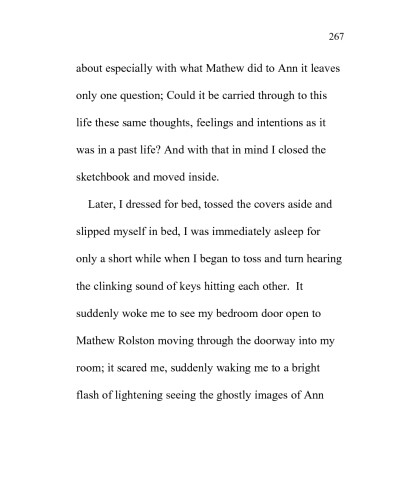 267

about especially with what Mathew did to Ann it leaves only one question; Could it be carried through to this life these same thoughts, feelings and intentions as it was in a past life? And with that in mind I closed the sketchbook and moved inside.

Later, I dressed for bed, tossed the covers aside and slipped myself in bed, I was immediately asleep for only a short while when I began to toss and turn hearing the clinking sound of keys hitting each other. It suddenly woke me to see my bedroom door open to Mathew Rolston moving through the doorway into my room; it scared me, suddenly waking me to a bright flash of lightening seeing the ghostly images of Ann